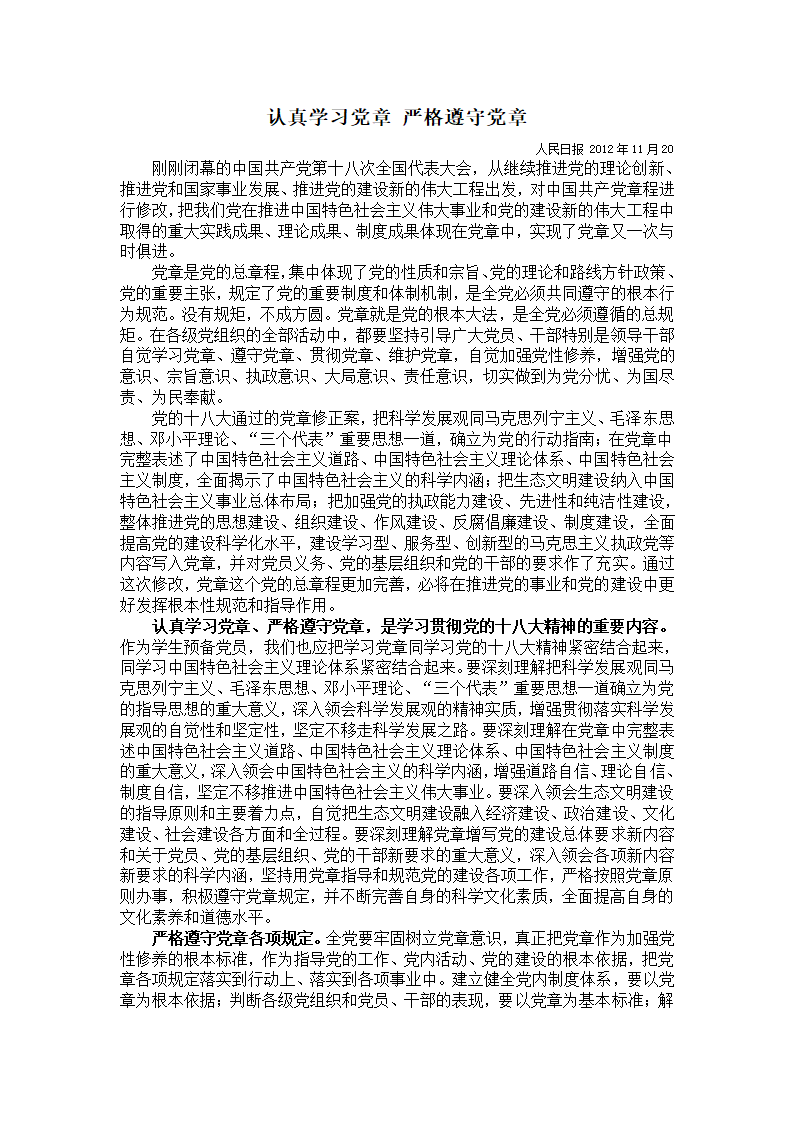 认真学习党章 严格遵守党章

人民日报 2012 年 11 月 20

刚刚闭幕的中国共产党第十八次全国代表大会，从继续推进党的理论创新、推进党和国家事业发展、推进党的建设新的伟大工程出发，对中国共产党章程进行修改，把我们党在推进中国特色社会主义伟大事业和党的建设新的伟大工程中取得的重大实践成果、理论成果、制度成果体现在党章中，实现了党章又一次与时俱进。

党章是党的总章程，集中体现了党的性质和宗旨、党的理论和路线方针政策、党的重要主张，规定了党的重要制度和体制机制，是全党必须共同遵守的根本行为规范。没有规矩，不成方圆。党章就是党的根本大法，是全党必须遵循的总规矩。在各级党组织的全部活动中，都要坚持引导广大党员、干部特别是领导干部自觉学习党章、遵守党章、贯彻党章、维护党章，自觉加强党性修养，增强党的意识、宗旨意识、执政意识、大局意识、责任意识，切实做到为党分忧、为国尽责、为民奉献。

党的十八大通过的党章修正案，把科学发展观同马克思列宁主义、毛泽东思想、邓小平理论、“三个代表”重要思想一道，确立为党的行动指南；在党章中完整表述了中国特色社会主义道路、中国特色社会主义理论体系、中国特色社会主义制度，全面揭示了中国特色社会主义的科学内涵；把生态文明建设纳入中国特色社会主义事业总体布局；把加强党的执政能力建设、先进性和纯洁性建设，整体推进党的思想建设、组织建设、作风建设、反腐倡廉建设、制度建设，全面提高党的建设科学化水平，建设学习型、服务型、创新型的马克思主义执政党等内容写入党章，并对党员义务、党的基层组织和党的干部的要求作了充实。通过这次修改，党章这个党的总章程更加完善，必将在推进党的事业和党的建设中更好发挥根本性规范和指导作用。

认真学习党章、严格遵守党章，是学习贯彻党的十八大精神的重要内容。作为学生预备党员，我们也应把学习党章同学习党的十八大精神紧密结合起来，同学习中国特色社会主义理论体系紧密结合起来。要深刻理解把科学发展观同马克思列宁主义、毛泽东思想、邓小平理论、“三个代表”重要思想一道确立为党的指导思想的重大意义，深入领会科学发展观的精神实质，增强贯彻落实科学发展观的自觉性和坚定性，坚定不移走科学发展之路。要深刻理解在党章中完整表述中国特色社会主义道路、中国特色社会主义理论体系、中国特色社会主义制度的重大意义，深入领会中国特色社会主义的科学内涵，增强道路自信、理论自信、制度自信，坚定不移推进中国特色社会主义伟大事业。要深入领会生态文明建设的指导原则和主要着力点，自觉把生态文明建设融入经济建设、政治建设、文化建设、社会建设各方面和全过程。要深刻理解党章增写党的建设总体要求新内容和关于党员、党的基层组织、党的干部新要求的重大意义，深入领会各项新内容新要求的科学内涵，坚持用党章指导和规范党的建设各项工作，严格按照党章原则办事，积极遵守党章规定，并不断完善自身的科学文化素质，全面提高自身的文化素养和道德水平。

严格遵守党章各项规定。全党要牢固树立党章意识，真正把党章作为加强党性修养的根本标准，作为指导党的工作、党内活动、党的建设的根本依据，把党章各项规定落实到行动上、落实到各项事业中。建立健全党内制度体系，要以党章为根本依据；判断各级党组织和党员、干部的表现，要以党章为基本标准；解